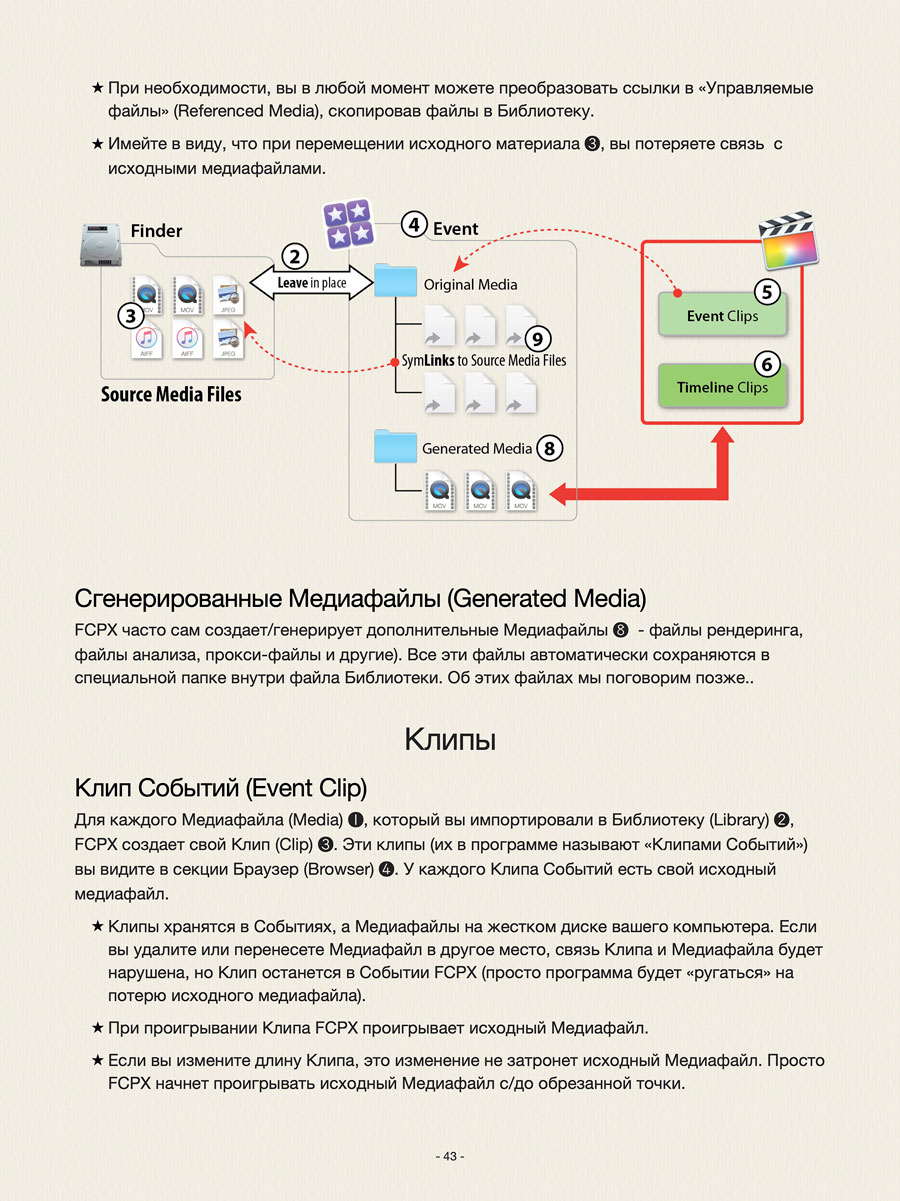 ★ При необходимости, вы в любой момент можете преобразовать ссылки в «Управляемые файлы» (Referenced Media), скопировав файлы в Библиотеку.

★ Имейте в виду, что при перемещении исходного материала ❸, вы потеряете связь с исходными медиафайлами.

Finder

2

Leave in place

3

MOV MOV JPEG

AIFF AIFF JPEG

Source Media Files

4 Event

Original Media

9

SymLinks to Source Media Files

Generated Media 8

MOV MOV MOV

5

Event Clips

6

Timeline Clips

Сгенерированные Медиафайлы (Generated Media)

FCPX часто сам создает/генерирует дополнительные Медиафайлы ❽ - файлы рендеринга, файлы анализа, прокси-файлы и другие). Все эти файлы автоматически сохраняются в специальной папке внутри файла Библиотеки. Об этих файлах мы поговорим позже..

Клипы

Клип Событий (Event Clip)

Для каждого Медиафайла (Media) ❶, который вы импортировали в Библиотеку (Library) ❷, FCPX создает свой Клип (Clip) ❸. Эти клипы (их в программе называют «Клипами Событий») вы видите в секции Браузер (Browser) ❹. У каждого Клипа Событий есть свой исходный медиафайл.

★ Клипы хранятся в Событиях, а Медиафайлы на жестком диске вашего компьютера. Если вы удалите или перенесете Медиафайл в другое место, связь Клипа и Медиафайла будет нарушена, но Клип останется в Событии FCPX (просто программа будет «ругаться» на потерю исходного медиафайла).

★ При проигрывании Клипа FCPX проигрывает исходный Медиафайл.

★ Если вы измените длину Клипа, это изменение не затронет исходный Медиафайл. Просто FCPX начнет проигрывать исходный Медиафайл с/до обрезанной точки.

- 43 -